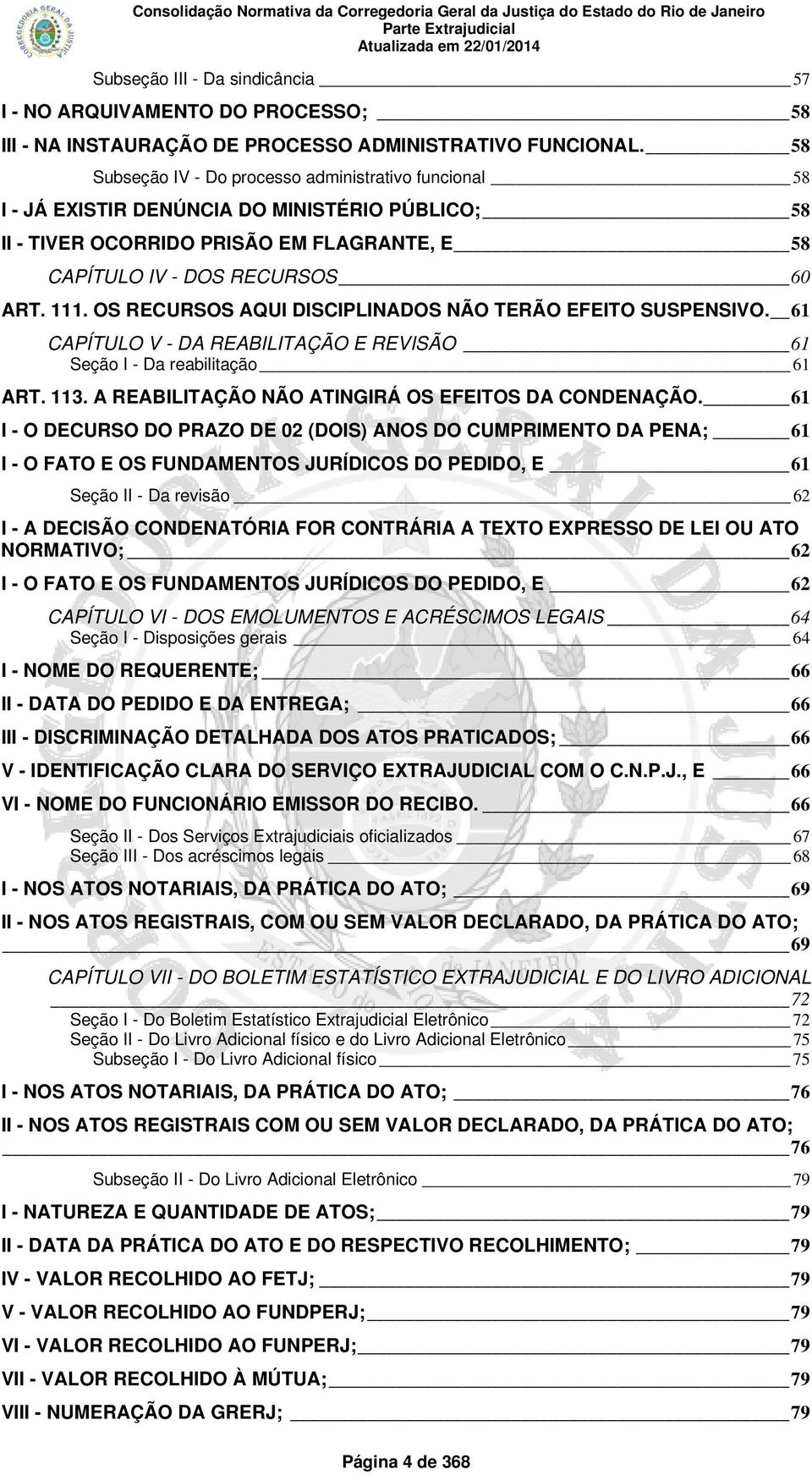 Consolidação Normativa da Corregedoria Geral da Justiça do Estado do Rio de Janeiro
Parte Extrajudicial
Atualizada em 22/01/2014

Subseção III - Da sindicância 57
I - NO ARQUIVAMENTO DO PROCESSO; 58
III - NA INSTAURAÇÃO DE PROCESSO ADMINISTRATIVO FUNCIONAL. 58
Subseção IV - Do processo administrativo funcional 58
I - JÁ EXISTIR DENÚNCIA DO MINISTÉRIO PÚBLICO; 58
II - TIVER OCORRIDO PRISÃO EM FLAGRANTE, E 58
CAPÍTULO IV - DOS RECURSOS 60
ART. 111. OS RECURSOS AQUI DISCIPLINADOS NÃO TERÃO EFEITO SUSPENSIVO. 61
CAPÍTULO V - DA REABILITAÇÃO E REVISÃO 61
Seção I - Da reabilitação 61
ART. 113. A REABILITAÇÃO NÃO ATINGIRÁ OS EFEITOS DA CONDENAÇÃO. 61
I - O DECURSO DO PRAZO DE 02 (DOIS) ANOS DO CUMPRIMENTO DA PENA; 61
I - O FATO E OS FUNDAMENTOS JURÍDICOS DO PEDIDO, E 61
Seção II - Da revisão 62
I - A DECISÃO CONDENATÓRIA FOR CONTRÁRIA A TEXTO EXPRESSO DE LEI OU ATO NORMATIVO; 62
I - O FATO E OS FUNDAMENTOS JURÍDICOS DO PEDIDO, E 62
CAPÍTULO VI - DOS EMOLUMENTOS E ACRÉSCIMOS LEGAIS 64
Seção I - Disposições gerais 64
I - NOME DO REQUERENTE; 66
II - DATA DO PEDIDO E DA ENTREGA; 66
III - DISCRIMINAÇÃO DETALHADA DOS ATOS PRATICADOS; 66
V - IDENTIFICAÇÃO CLARA DO SERVIÇO EXTRAJUDICIAL COM O C.N.P.J., E 66
VI - NOME DO FUNCIONÁRIO EMISSOR DO RECIBO. 66
Seção II - Dos Serviços Extrajudiciais oficializados 67
Seção III - Dos acréscimos legais 68
I - NOS ATOS NOTARIAIS, DA PRÁTICA DO ATO; 69
II - NOS ATOS REGISTRAIS, COM OU SEM VALOR DECLARADO, DA PRÁTICA DO ATO; 69
CAPÍTULO VII - DO BOLETIM ESTATÍSTICO EXTRAJUDICIAL E DO LIVRO ADICIONAL 72
Seção I - Do Boletim Estatístico Extrajudicial Eletrônico 72
Seção II - Do Livro Adicional físico e do Livro Adicional Eletrônico 75
Subseção I - Do Livro Adicional físico 75
I - NOS ATOS NOTARIAIS, DA PRÁTICA DO ATO; 76
II - NOS ATOS REGISTRAIS COM OU SEM VALOR DECLARADO, DA PRÁTICA DO ATO; 76
Subseção II - Do Livro Adicional Eletrônico 79
I - NATUREZA E QUANTIDADE DE ATOS; 79
II - DATA DA PRÁTICA DO ATO E DO RESPECTIVO RECOLHIMENTO; 79
IV - VALOR RECOLHIDO AO FETJ; 79
V - VALOR RECOLHIDO AO FUNDPERJ; 79
VI - VALOR RECOLHIDO AO FUNPERJ; 79
VII - VALOR RECOLHIDO À MÚTUA; 79
VIII - NUMERAÇÃO DA GRERJ; 79

Página 4 de 368